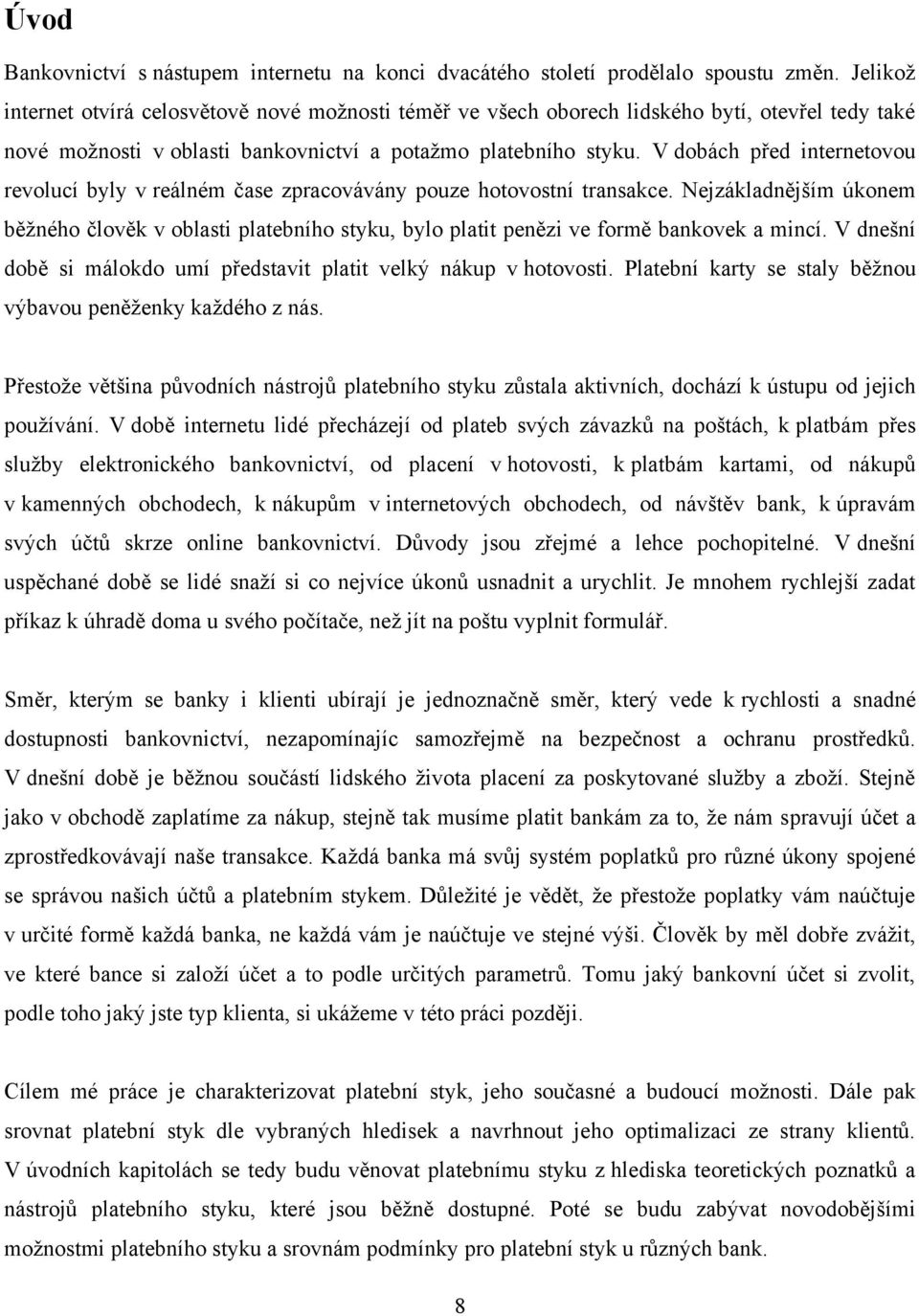 Úvod

Bankovnictví s nástupem internetu na konci dvacátého století prodělalo spoustu změn. Jelikož internet otvírá celosvětově nové možnosti téměř ve všech oborech lidského bytí, otevřel tedy také nové možnosti v oblasti bankovnictví a potažmo platebního styku. V dobách před internetovou revolucí byly v reálném čase zpracovávány pouze hotovostní transakce. Nejzákladnějším úkonem běžného člověk v oblasti platebního styku, bylo platit penězi ve formě bankovek a mincí. V dnešní době si málokdo umí představit platit velký nákup v hotovosti. Platební karty se staly běžnou výbavou peněženky každého z nás.

Přestože většina původních nástrojů platebního styku zůstala aktivních, dochází k ústupu od jejich používání. V době internetu lidé přecházejí od plateb svých závazků na poštách, k platbám přes služby elektronického bankovnictví, od placení v hotovosti, k platbám kartami, od nákupů v kamenných obchodech, k nákupům v internetových obchodech, od návštěv bank, k úpravám svých účtů skrze online bankovnictví. Důvody jsou zřejmé a lehce pochopitelné. V dnešní uspěchané době se lidé snaží si co nejvíce úkonů usnadnit a urychlit. Je mnohem rychlejší zadat příkaz k úhradě doma u svého počítače, než jít na poštu vyplnit formulář.

Směr, kterým se banky i klienti ubírají je jednoznačně směr, který vede k rychlosti a snadné dostupnosti bankovnictví, nezapomínajíc samozřejmě na bezpečnost a ochranu prostředků. V dnešní době je běžnou součástí lidského života placení za poskytované služby a zboží. Stejně jako v obchodě zaplatíme za nákup, stejně tak musíme platit bankám za to, že nám spravují účet a zprostředkovávají naše transakce. Každá banka má svůj systém poplatků pro různé úkony spojené se správou našich účtů a platebním stykem. Důležité je vědět, že přestože poplatky vám naúčtuje v určité formě každá banka, ne každá vám je naúčtuje ve stejné výši. Člověk by měl dobře zvážit, ve které bance si založí účet a to podle určitých parametrů. Tomu jaký bankovní účet si zvolit, podle toho jaký jste typ klienta, si ukážeme v této práci později.

Cílem mé práce je charakterizovat platební styk, jeho současné a budoucí možnosti. Dále pak srovnat platební styk dle vybraných hledisek a navrhnout jeho optimalizaci ze strany klientů. V úvodních kapitolách se tedy budu věnovat platebnímu styku z hlediska teoretických poznatků a nástrojů platebního styku, které jsou běžně používány. Poté se budu zabývat novodobějšími možnostmi platebního styku a srovnám podmínky pro platební styk u různých bank.

8